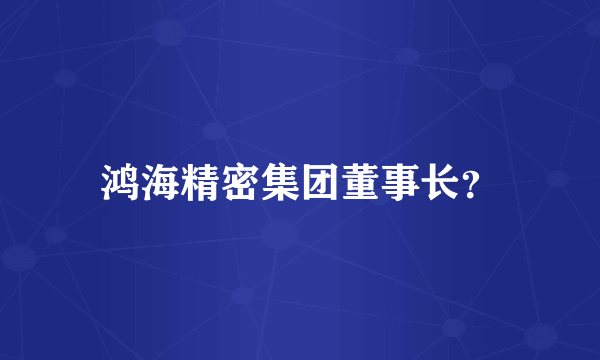 鸿海精密集团董事长?